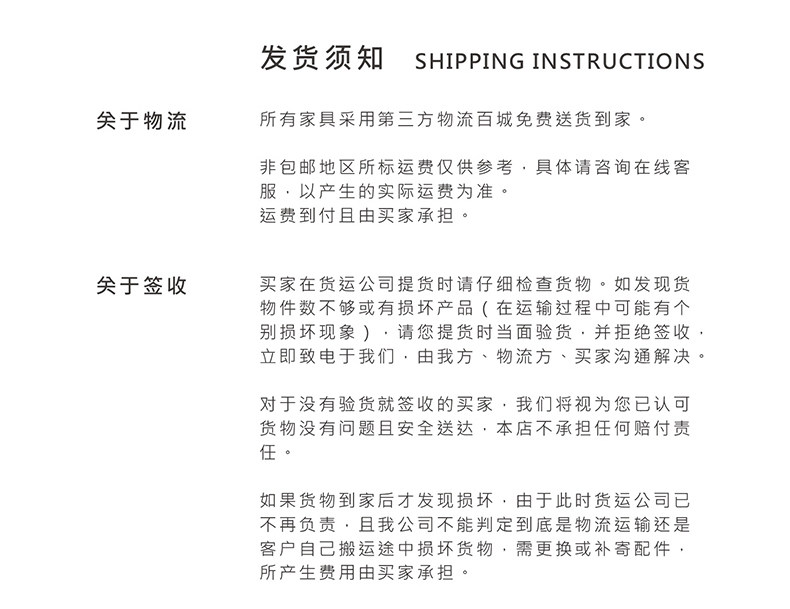 发货须知 SHIPPING INSTRUCTIONS

关于物流

所有家具采用第三方物流百城免费送货到家。

非包邮地区所标运费仅供参考，具体请咨询在线客服，以产生的实际运费为准。
运费到付且由买家承担。

关于签收

买家在货运公司提货时请仔细检查货物。如发现货物件数不够或有损坏产品（在运输过程中可能有个别损坏现象），请您提货时当面验货，并拒绝签收，立即致电于我们，由我方、物流方、买家沟通解决。

对于没有验货就签收的买家，我们将视为您已认可货物没有问题且安全送达，本店不承担任何赔付责任。

如果货物到家后才发现损坏，由于此时货运公司已不再负责，且我公司不能判定到底是物流运输还是客户自己搬运途中损坏货物，需更换或补寄配件，所产生费用由买家承担。